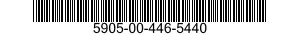 5905-00-446-5440